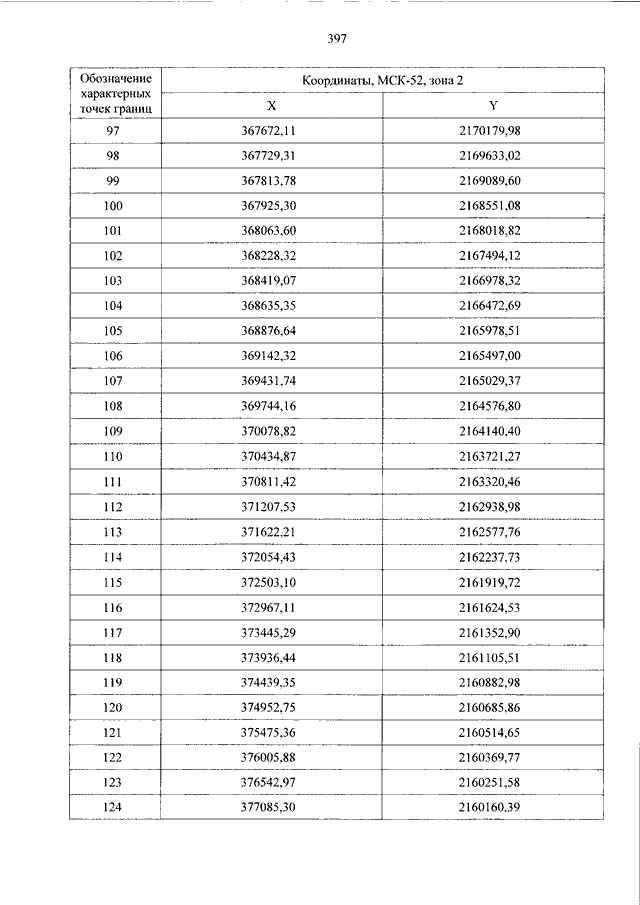 397

| Обозначение характерных точек границ | Координаты, МСК-52, зона 2 | |
|---|---|---|
| | X | Y |
| 97 | 367672,11 | 2170179,98 |
| 98 | 367729,31 | 2169633,02 |
| 99 | 367813,78 | 2169089,60 |
| 100 | 367925,30 | 2168551,08 |
| 101 | 368063,60 | 2168018,82 |
| 102 | 368228,32 | 2167494,12 |
| 103 | 368419,07 | 2166978,32 |
| 104 | 368635,35 | 2166472,69 |
| 105 | 368876,64 | 2165978,51 |
| 106 | 369142,32 | 2165497,00 |
| 107 | 369431,74 | 2165029,37 |
| 108 | 369744,16 | 2164576,80 |
| 109 | 370078,82 | 2164140,40 |
| 110 | 370434,87 | 2163721,27 |
| 111 | 370811,42 | 2163320,46 |
| 112 | 371207,53 | 2162938,98 |
| 113 | 371622,21 | 2162577,76 |
| 114 | 372054,43 | 2162237,73 |
| 115 | 372503,10 | 2161919,72 |
| 116 | 372967,11 | 2161624,53 |
| 117 | 373445,29 | 2161352,90 |
| 118 | 373936,44 | 2161105,51 |
| 119 | 374439,35 | 2160882,98 |
| 120 | 374952,75 | 2160685,86 |
| 121 | 375475,36 | 2160514,65 |
| 122 | 376005,88 | 2160369,77 |
| 123 | 376542,97 | 2160251,58 |
| 124 | 377085,30 | 2160160,39 |